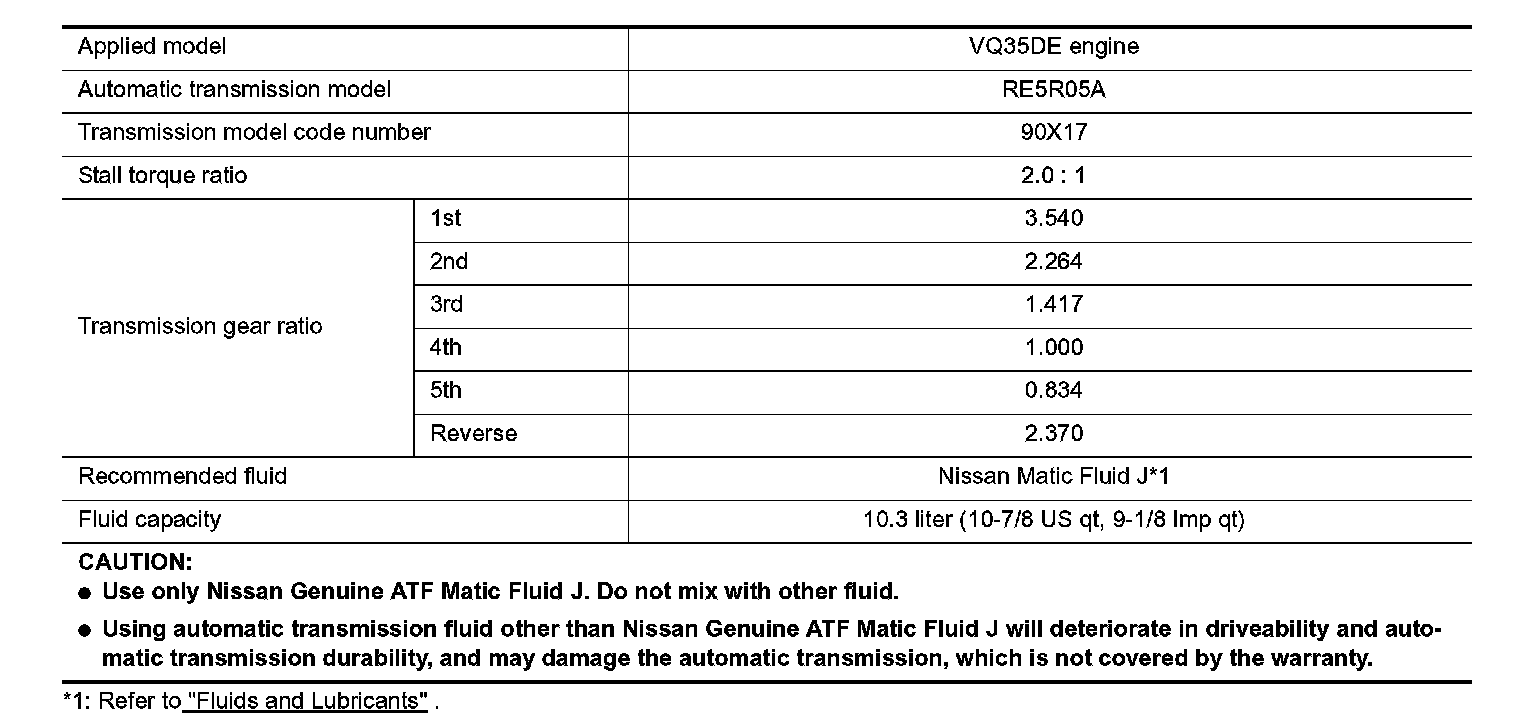 | Applied model | | VQ35DE engine |
|---|---|---|
| Automatic transmission model | | RE5R05A |
| Transmission model code number | | 90X17 |
| Stall torque ratio | | 2.0 : 1 |
| Transmission gear ratio | 1st | 3.540 |
| | 2nd | 2.264 |
| | 3rd | 1.417 |
| | 4th | 1.000 |
| | 5th | 0.834 |
| | Reverse | 2.370 |
| Recommended fluid | | Nissan Matic Fluid J*1 |
| Fluid capacity | | 10.3 liter (10-7/8 US qt, 9-1/8 Imp qt) |

CAUTION:
● Use only Nissan Genuine ATF Matic Fluid J. Do not mix with other fluid.
● Using automatic transmission fluid other than Nissan Genuine ATF Matic Fluid J will deteriorate in driveability and automatic transmission durability, and may damage the automatic transmission, which is not covered by the warranty.

*1: Refer to "Fluids and Lubricants" .